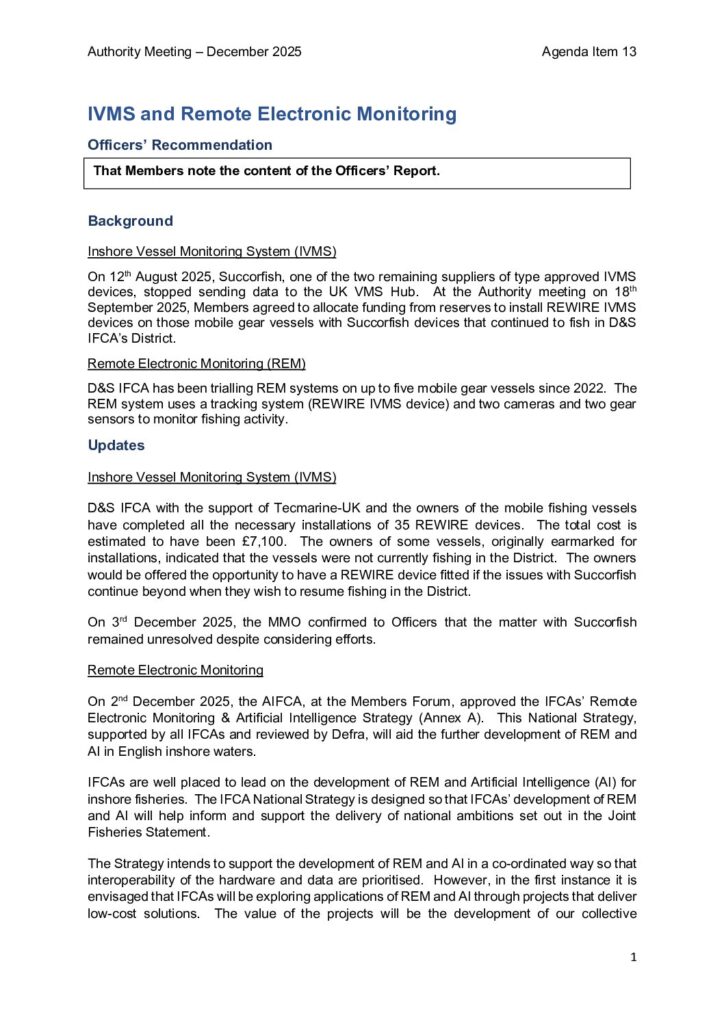 Authority Meeting – December 2025 Agenda Item 13

IVMS and Remote Electronic Monitoring

Officers' Recommendation

That Members note the content of the Officers' Report.

Background

Inshore Vessel Monitoring System (IVMS)

On 12th August 2025, Succorfish, one of the two remaining suppliers of type approved IVMS devices, stopped sending data to the UK VMS Hub. At the Authority meeting on 18th September 2025, Members agreed to allocate funding from reserves to install REWIRE IVMS devices on those mobile gear vessels with Succorfish devices that continued to fish in D&S IFCA's District.

Remote Electronic Monitoring (REM)

D&S IFCA has been trialling REM systems on up to five mobile gear vessels since 2022. The REM system uses a tracking system (REWIRE IVMS device) and two cameras and two gear sensors to monitor fishing activity.

Updates

Inshore Vessel Monitoring System (IVMS)

D&S IFCA with the support of Tecmarine-UK and the owners of the mobile fishing vessels have completed all the necessary installations of 35 REWIRE devices. The total cost is estimated to have been £7,100. The owners of some vessels, originally earmarked for installations, indicated that the vessels were not currently fishing in the District. The owners would be offered the opportunity to have a REWIRE device fitted if the issues with Succorfish continue beyond when they wish to resume fishing in the District.

On 3rd December 2025, the MMO confirmed to Officers that the matter with Succorfish remained unresolved despite considering efforts.

Remote Electronic Monitoring

On 2nd December 2025, the AIFCA, at the Members Forum, approved the IFCAs' Remote Electronic Monitoring & Artificial Intelligence Strategy (Annex A). This National Strategy, supported by all IFCAs and reviewed by Defra, will aid the further development of REM and AI in English inshore waters.

IFCAs are well placed to lead on the development of REM and Artificial Intelligence (AI) for inshore fisheries. The IFCA National Strategy is designed so that IFCAs' development of REM and AI will help inform and support the delivery of national ambitions set out in the Joint Fisheries Statement.

The Strategy intends to support the development of REM and AI in a co-ordinated way so that interoperability of the hardware and data are prioritised. However, in the first instance it is envisaged that IFCAs will be exploring applications of REM and AI through projects that deliver low-cost solutions. The value of the projects will be the development of our collective

1